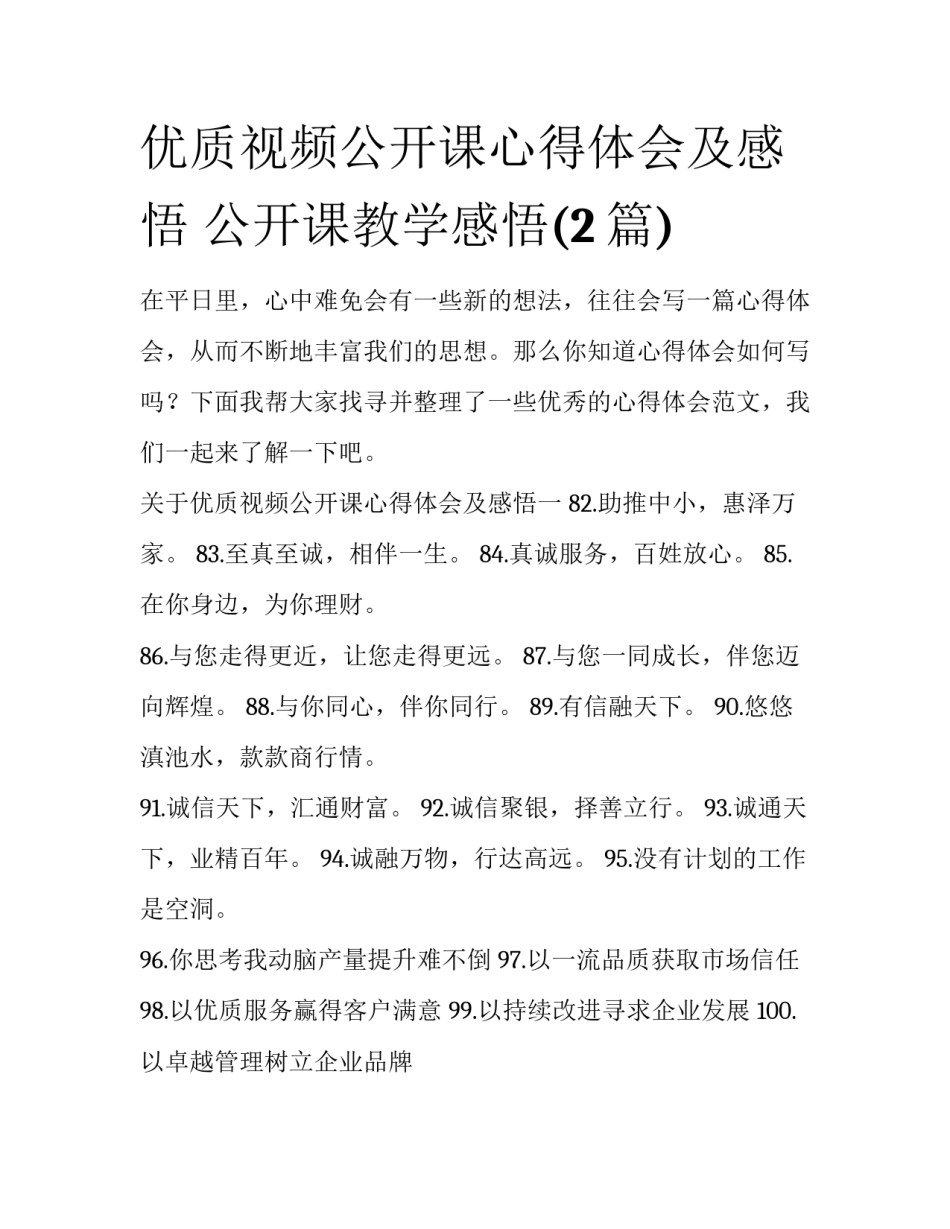 优质视频公开课心得体会及感悟 公开课教学感悟(2 篇)

在平日里，心中难免会有一些新的想法，往往会写一篇心得体会，从而不断地丰富我们的思想。那么你知道心得体会如何写吗？下面我帮大家找寻并整理了一些优秀的心得体会范文，我们一起来了解一下吧。

关于优质视频公开课心得体会及感悟一 82.助推中小，惠泽万家。 83.至真至诚，相伴一生。 84.真诚服务，百姓放心。 85.在你身边，为你理财。

86.与您走得更近，让您走得更远。 87.与您一同成长，伴您迈向辉煌。 88.与你同心，伴你同行。 89.有信融天下。 90.悠悠滇池水，款款商行情。

91.诚信天下，汇通财富。 92.诚信聚银，择善立行。 93.诚通天下，业精百年。 94.诚融万物，行达高远。 95.没有计划的工作是空洞。

96.你思考我动脑产量提升难不倒 97.以一流品质获取市场信任 98.以优质服务赢得客户满意 99.以持续改进寻求企业发展 100.以卓越管理树立企业品牌